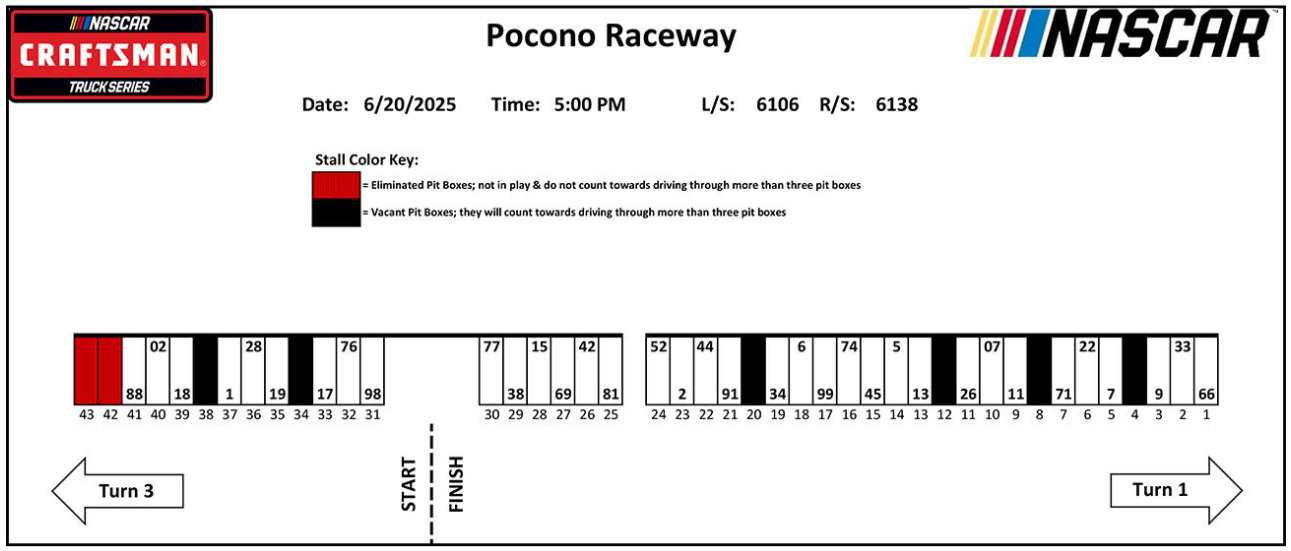 NASCAR
CRAFTSMAN
TRUCK SERIES

Pocono Raceway

NASCAR

Date: 6/20/2025 Time: 5:00 PM L/S: 6106 R/S: 6138

Stall Color Key:
= Eliminated Pit Boxes; not in play & do not count towards driving through more than three pit boxes
= Vacant Pit Boxes; they will count towards driving through more than three pit boxes

02 28 76 77 15 42 52 44 6 74 5 07 22 33
88 18 1 19 17 98 38 69 81 2 91 34 99 45 13 26 11 71 7 9 66

43 42 41 40 39 38 37 36 35 34 33 32 31 30 29 28 27 26 25 24 23 22 21 20 19 18 17 16 15 14 13 12 11 10 9 8 7 6 5 4 3 2 1

Turn 3

START

FINISH

Turn 1